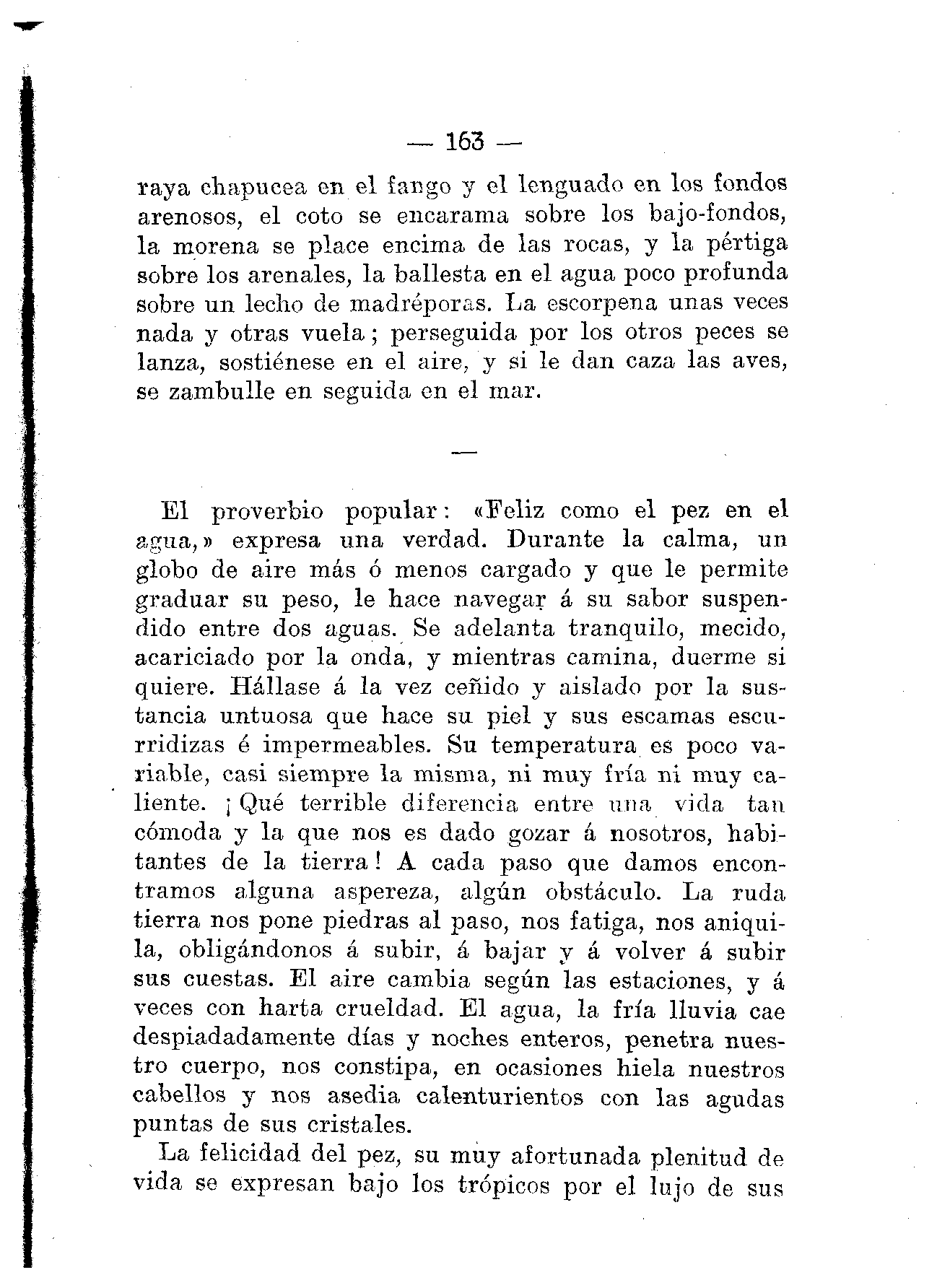 — 163 —

raya chapucea en el fango y el lenguado en los fondos arenosos, el coto se encarama sobre los bajo-fondos, la morena se place encima de las rocas, y la pértiga sobre los arenales, la ballesta en el agua poco profunda sobre un lecho de madréporas. La escorpena unas veces nada y otras vuela; perseguida por los otros peces se lanza, sostiénese en el aire, y si le dan caza las aves, se zambulle en seguida en el mar.

—

El proverbio popular: «Feliz como el pez en el agua,» expresa una verdad. Durante la calma, un globo de aire más ó menos cargado y que le permite graduar su peso, le hace navegar á su sabor suspendido entre dos aguas. Se adelanta tranquilo, mecido, acariciado por la onda, y mientras camina, duerme si quiere. Hállase á la vez ceñido y aislado por la sustancia untuosa que hace su piel y sus escamas escurridizas é impermeables. Su temperatura es poco variable, casi siempre la misma, ni muy fría ni muy caliente. ¡Qué terrible diferencia entre una vida tan cómoda y la que nos es dado gozar á nosotros, habitantes de la tierra! A cada paso que damos encontramos alguna aspereza, algún obstáculo. La ruda tierra nos pone piedras al paso, nos fatiga, nos aniquila, obligándonos á subir, á bajar y á volver á subir sus cuestas. El aire cambia según las estaciones, y á veces con harta crueldad. El agua, la fría lluvia cae despiadadamente días y noches enteros, penetra nuestro cuerpo, nos constipa, en ocasiones hiela nuestros cabellos y nos asedia calenturientos con las agudas puntas de sus cristales.

La felicidad del pez, su muy afortunada plenitud de vida se expresan bajo los trópicos por el lujo de sus